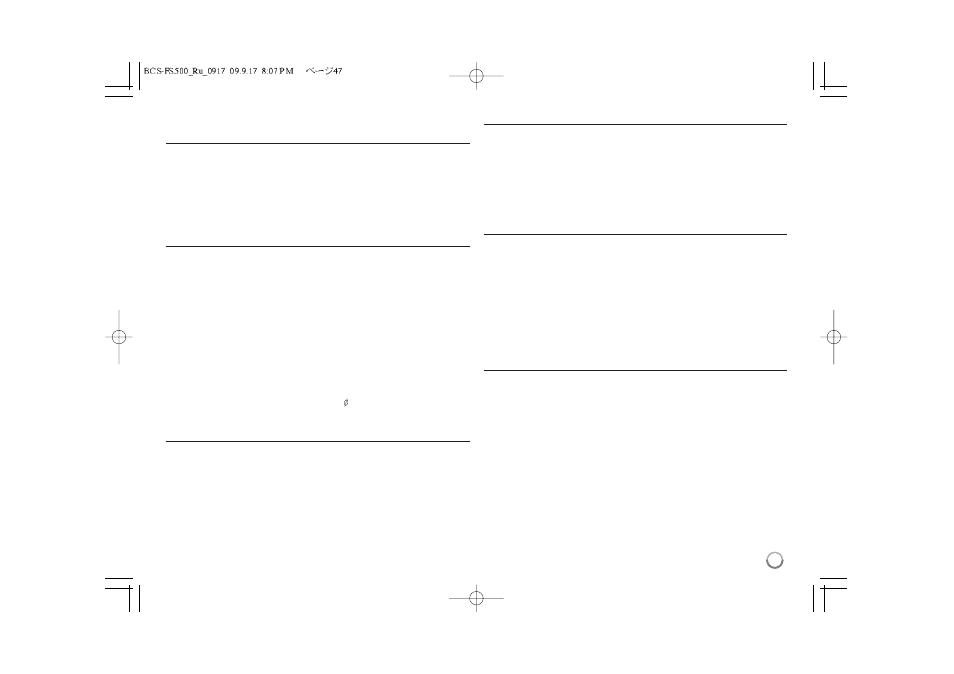 BCS-FS500_Ru_0917 09.9.17 8:07 PM ページ47